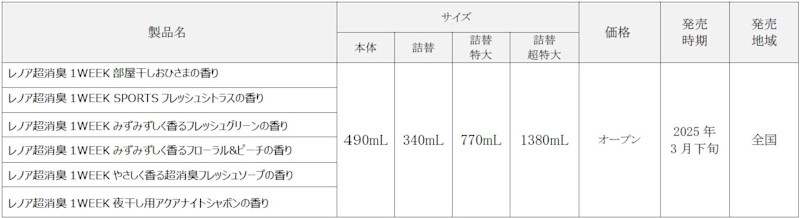 | 製品名 | サイズ 本体 | サイズ 詰替 | サイズ 詰替 特大 | サイズ 詰替 超特大 | 価格 | 発売 時期 | 発売 地域 |
|---|---|---|---|---|---|---|---|
| レノア超消臭 1WEEK 部屋干しおひさまの香り | 490mL | 340mL | 770mL | 1380mL | オープン | 2025 年 3 月下旬 | 全国 |
| レノア超消臭 1WEEK SPORTS フレッシュシトラスの香り | | | | | | | |
| レノア超消臭 1WEEK みずみずしく香るフレッシュグリーンの香り | | | | | | | |
| レノア超消臭 1WEEK みずみずしく香るフローラル&ピーチの香り | | | | | | | |
| レノア超消臭 1WEEK やさしく香る超消臭フレッシュソープの香り | | | | | | | |
| レノア超消臭 1WEEK 夜干し用アクアナイトシャボンの香り | | | | | | | |